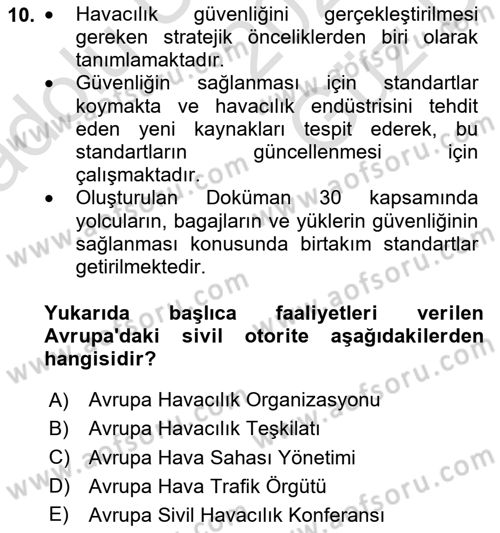 10. • Havacılık güvenliğini gerçekleştirilmesi gereken stratejik önceliklerden biri olarak tanımlamaktadır.

• Güvenliğin sağlanması için standartlar koymakta ve havacılık endüstrisini tehdit eden yeni kaynakları tespit ederek, bu standartların güncellenmesi için çalışmaktadır.

• Oluşturulan Doküman 30 kapsamında yolcuların, bagajların ve yüklerin güvenliğinin sağlanması konusunda birtakım standartlar getirilmektedir.

Yukarıda başlıca faaliyetleri verilen Avrupa'daki sivil otorite aşağıdakilerden hangisidir?

A) Avrupa Havacılık Organizasyonu
B) Avrupa Havacılık Teşkilatı
C) Avrupa Hava Sahası Yönetimi
D) Avrupa Hava Trafik Örgütü
E) Avrupa Sivil Havacılık Konferansı

www.aofsoru.com